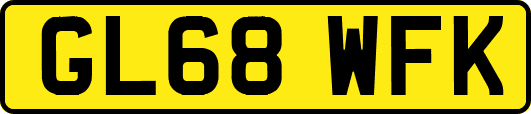 GL68 WFK